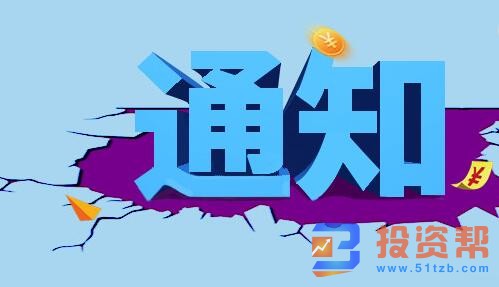 通知

¥

¥

投资帮
www.51tzb.com